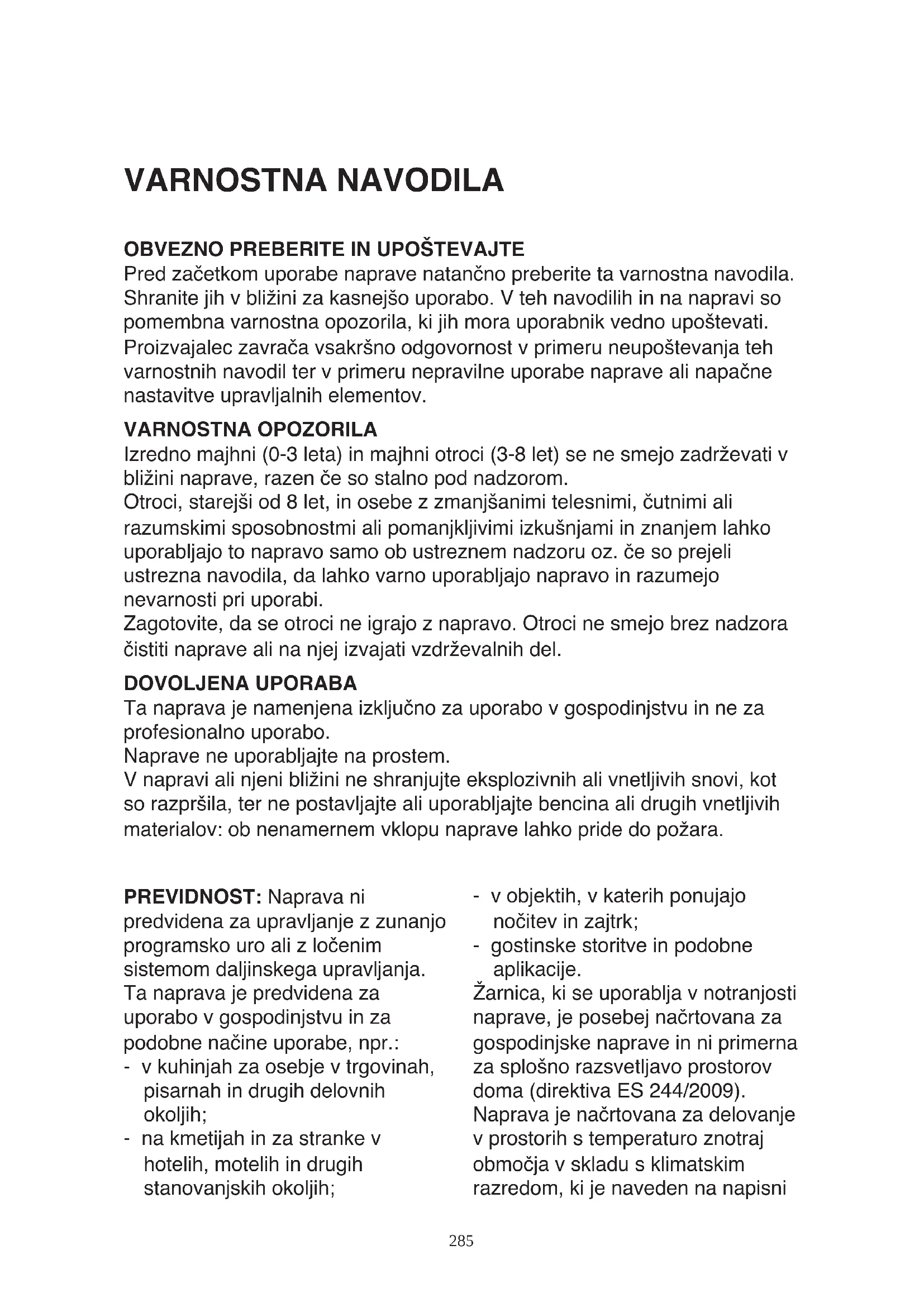 VARNOSTNA NAVODILA

OBVEZNO PREBERITE IN UPOŠTEVAJTE
Pred začetkom uporabe naprave natančno preberite ta varnostna navodila. Shranite jih v bližini za kasnejšo uporabo. V teh navodilih in na napravi so pomembna varnostna opozorila, ki jih mora uporabnik vedno upoštevati. Proizvajalec zavrača vsakršno odgovornost v primeru neupoštevanja teh varnostnih navodil ter v primeru nepravilne uporabe naprave ali napačne nastavitve upravljalnih elementov.

VARNOSTNA OPOZORILA
Izredno majhni (0-3 leta) in majhni otroci (3-8 let) se ne smejo zadrževati v bližini naprave, razen če so stalno pod nadzorom.
Otroci, starejši od 8 let, in osebe z zmanjšanimi telesnimi, čutnimi ali razumskimi sposobnostmi ali pomanjkljivimi izkušnjami in znanjem lahko uporabljajo to napravo samo ob ustreznem nadzoru oz. če so prejeli ustrezna navodila, da lahko varno uporabljajo napravo in razumejo nevarnosti pri uporabi.
Zagotovite, da se otroci ne igrajo z napravo. Otroci ne smejo brez nadzora čistiti naprave ali na njej izvajati vzdrževalnih del.

DOVOLJENA UPORABA
Ta naprava je namenjena izključno za uporabo v gospodinjstvu in ne za profesionalno uporabo.
Naprave ne uporabljajte na prostem.
V napravi ali njeni bližini ne shranjujte eksplozivnih ali vnetljivih snovi, kot so razpršila, ter ne postavljajte ali uporabljajte bencina ali drugih vnetljivih materialov: ob nenamernem vklopu naprave lahko pride do požara.

PREVIDNOST: Naprava ni predvidena za upravljanje z zunanjo programsko uro ali z ločenim sistemom daljinskega upravljanja.
Ta naprava je predvidena za uporabo v gospodinjstvu in za podobne načine uporabe, npr.:
- v kuhinjah za osebje v trgovinah, pisarnah in drugih delovnih okoljih;
- na kmetijah in za stranke v hotelih, motelih in drugih stanovanjskih okoljih;
- v objektih, v katerih ponujajo nočitev in zajtrk;
- gostinske storitve in podobne aplikacije.
Žarnica, ki se uporablja v notranjosti naprave, je posebej načrtovana za gospodinjske naprave in ni primerna za splošno razsvetljavo prostorov doma (direktiva ES 244/2009).
Naprava je načrtovana za delovanje v prostorih s temperaturo znotraj območja v skladu s klimatskim razredom, ki je naveden na napisni

285